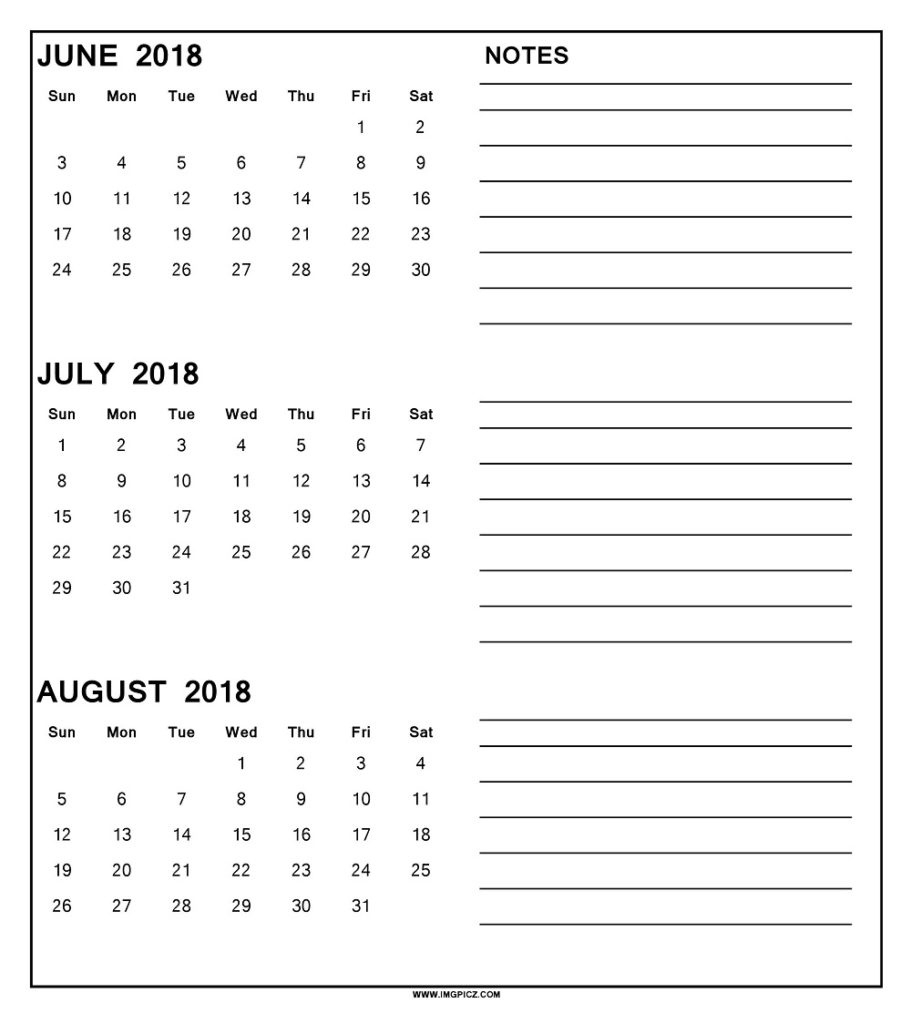 JUNE 2018

| Sun | Mon | Tue | Wed | Thu | Fri | Sat |
|---|---|---|---|---|---|---|
| | | | | | 1 | 2 |
| 3 | 4 | 5 | 6 | 7 | 8 | 9 |
| 10 | 11 | 12 | 13 | 14 | 15 | 16 |
| 17 | 18 | 19 | 20 | 21 | 22 | 23 |
| 24 | 25 | 26 | 27 | 28 | 29 | 30 |

JULY 2018

| Sun | Mon | Tue | Wed | Thu | Fri | Sat |
|---|---|---|---|---|---|---|
| 1 | 2 | 3 | 4 | 5 | 6 | 7 |
| 8 | 9 | 10 | 11 | 12 | 13 | 14 |
| 15 | 16 | 17 | 18 | 19 | 20 | 21 |
| 22 | 23 | 24 | 25 | 26 | 27 | 28 |
| 29 | 30 | 31 | | | | |

AUGUST 2018

| Sun | Mon | Tue | Wed | Thu | Fri | Sat |
|---|---|---|---|---|---|---|
| | | | 1 | 2 | 3 | 4 |
| 5 | 6 | 7 | 8 | 9 | 10 | 11 |
| 12 | 13 | 14 | 15 | 16 | 17 | 18 |
| 19 | 20 | 21 | 22 | 23 | 24 | 25 |
| 26 | 27 | 28 | 29 | 30 | 31 | |

NOTES

WWW.IMGPICZ.COM